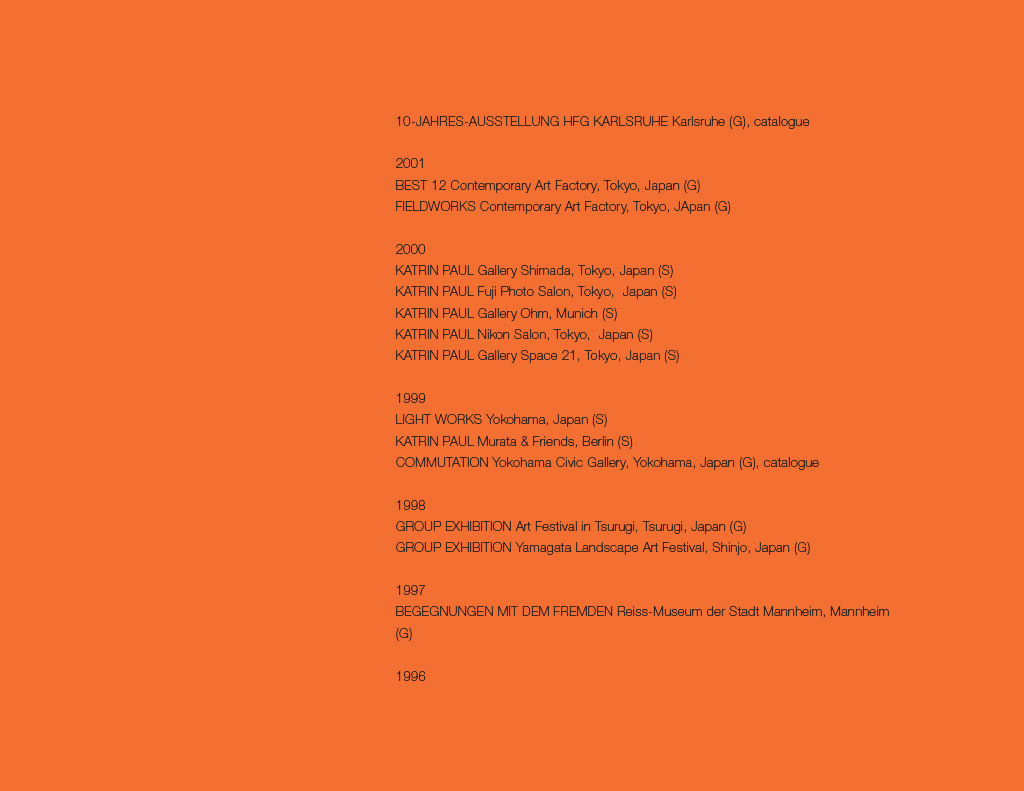 10-JAHRES-AUSSTELLUNG HFG KARLSRUHE Karlsruhe (G), catalogue

2001
BEST 12 Contemporary Art Factory, Tokyo, Japan (G)
FIELDWORKS Contemporary Art Factory, Tokyo, JApan (G)

2000
KATRIN PAUL Gallery Shimada, Tokyo, Japan (S)
KATRIN PAUL Fuji Photo Salon, Tokyo, Japan (S)
KATRIN PAUL Gallery Ohm, Munich (S)
KATRIN PAUL Nikon Salon, Tokyo, Japan (S)
KATRIN PAUL Gallery Space 21, Tokyo, Japan (S)

1999
LIGHT WORKS Yokohama, Japan (S)
KATRIN PAUL Murata & Friends, Berlin (S)
COMMUTATION Yokohama Civic Gallery, Yokohama, Japan (G), catalogue

1998
GROUP EXHIBITION Art Festival in Tsurugi, Tsurugi, Japan (G)
GROUP EXHIBITION Yamagata Landscape Art Festival, Shinjo, Japan (G)

1997
BEGEGNUNGEN MIT DEM FREMDEN Reiss-Museum der Stadt Mannheim, Mannheim (G)

1996